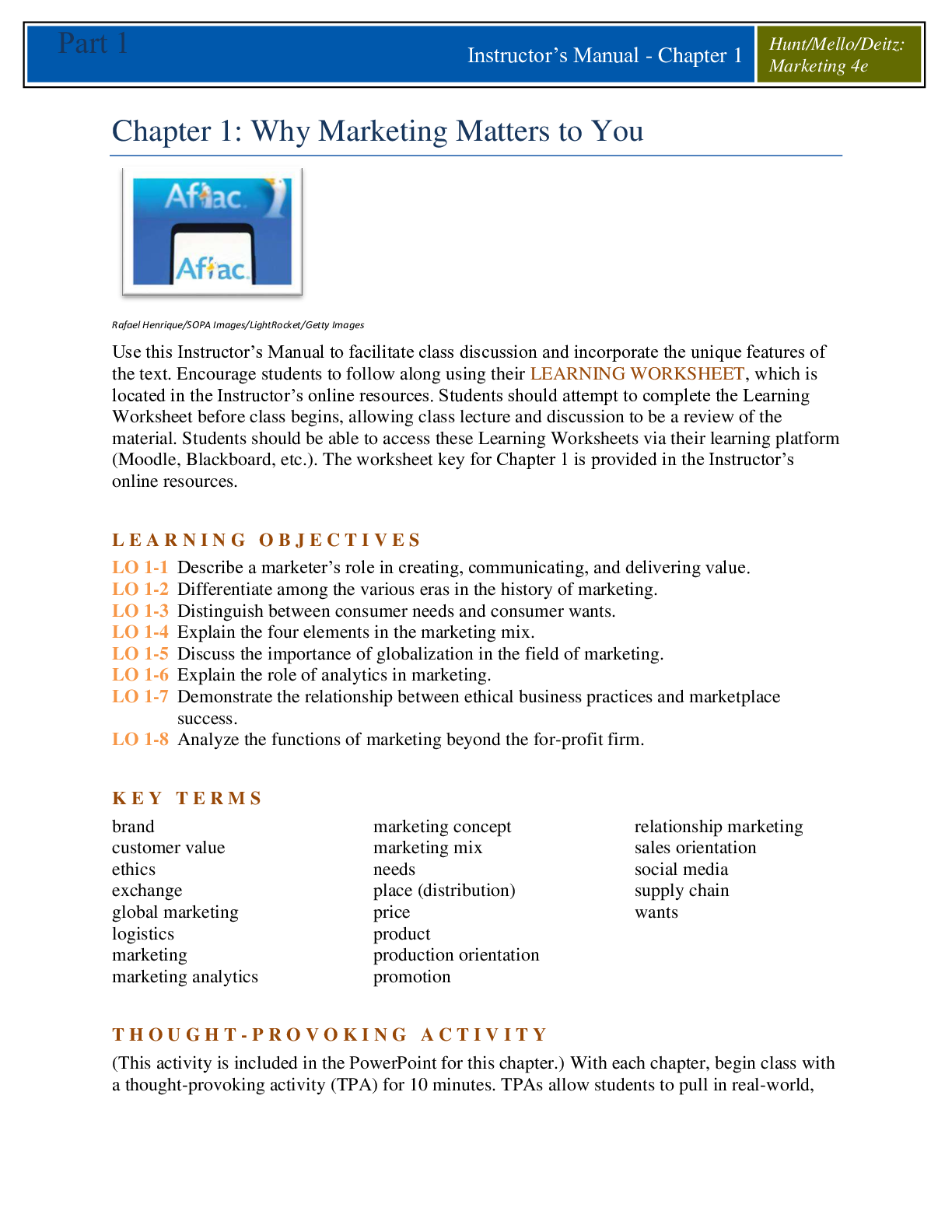 Part 1

Instructor's Manual - Chapter 1

Hunt/Mello/Deitz: Marketing 4e

Chapter 1: Why Marketing Matters to You

Aflac

Aflac

Rafael Henrique/SOPA Images/LightRocket/Getty Images

Use this Instructor's Manual to facilitate class discussion and incorporate the unique features of the text. Encourage students to follow along using their LEARNING WORKSHEET, which is located in the Instructor's online resources. Students should attempt to complete the Learning Worksheet before class begins, allowing class lecture and discussion to be a review of the material. Students should be able to access these Learning Worksheets via their learning platform (Moodle, Blackboard, etc.). The worksheet key for Chapter 1 is provided in the Instructor's online resources.

LEARNING OBJECTIVES

LO 1-1 Describe a marketer's role in creating, communicating, and delivering value.
LO 1-2 Differentiate among the various eras in the history of marketing.
LO 1-3 Distinguish between consumer needs and consumer wants.
LO 1-4 Explain the four elements in the marketing mix.
LO 1-5 Discuss the importance of globalization in the field of marketing.
LO 1-6 Explain the role of analytics in marketing.
LO 1-7 Demonstrate the relationship between ethical business practices and marketplace success.
LO 1-8 Analyze the functions of marketing beyond the for-profit firm.

KEY TERMS

brand
customer value
ethics
exchange
global marketing
logistics
marketing
marketing analytics

marketing concept
marketing mix
needs
place (distribution)
price
product
production orientation
promotion

relationship marketing
sales orientation
social media
supply chain
wants

THOUGHT-PROVOKING ACTIVITY

(This activity is included in the PowerPoint for this chapter.) With each chapter, begin class with a thought-provoking activity (TPA) for 10 minutes. TPAs allow students to pull in real-world,